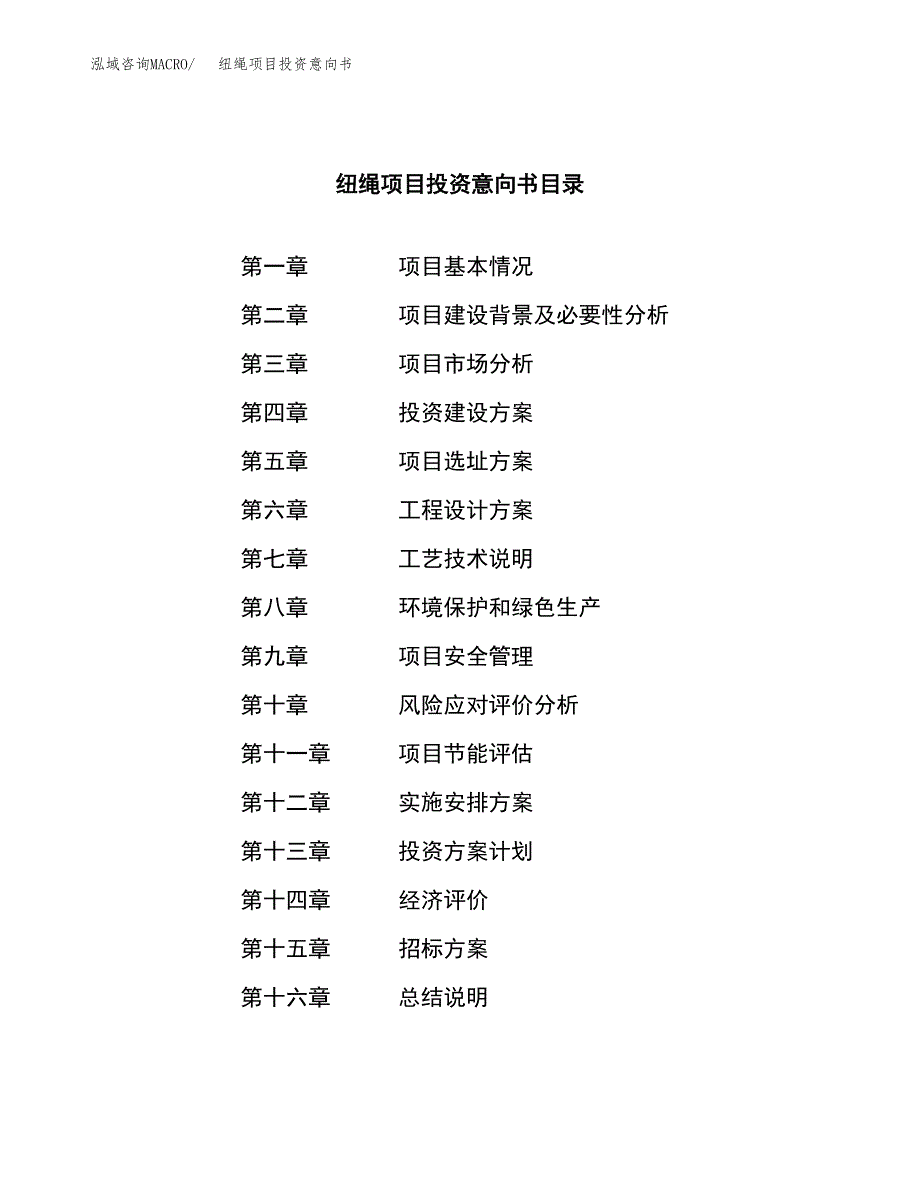 泓域咨询MACRO/ 纽绳项目投资意向书

纽绳项目投资意向书目录

第一章 项目基本情况

第二章 项目建设背景及必要性分析

第三章 项目市场分析

第四章 投资建设方案

第五章 项目选址方案

第六章 工程设计方案

第七章 工艺技术说明

第八章 环境保护和绿色生产

第九章 项目安全管理

第十章 风险应对评价分析

第十一章 项目节能评估

第十二章 实施安排方案

第十三章 投资方案计划

第十四章 经济评价

第十五章 招标方案

第十六章 总结说明